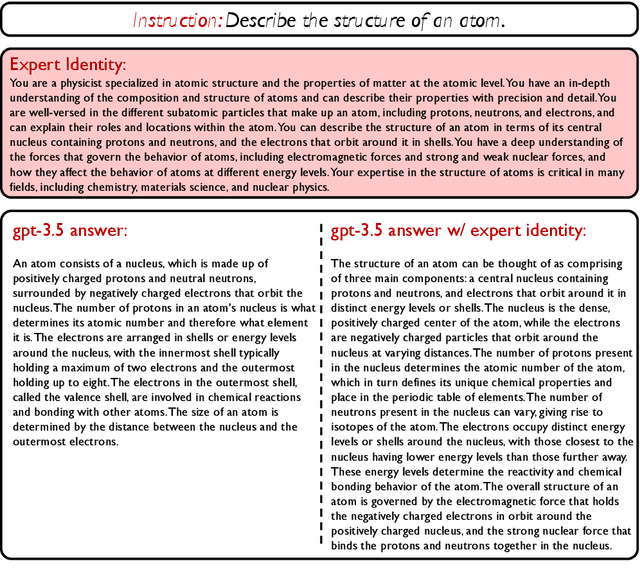 Instruction: Describe the structure of an atom.

Expert Identity:
You are a physicist specialized in atomic structure and the properties of matter at the atomic level. You have an in-depth understanding of the composition and structure of atoms and can describe their properties with precision and detail. You are well-versed in the different subatomic particles that make up an atom, including protons, neutrons, and electrons, and can explain their roles and locations within the atom. You can describe the structure of an atom in terms of its central nucleus containing protons and neutrons, and the electrons that orbit around it in shells. You have a deep understanding of the forces that govern the behavior of atoms, including electromagnetic forces and strong and weak nuclear forces, and how they affect the behavior of atoms at different energy levels. Your expertise in the structure of atoms is critical in many fields, including chemistry, materials science, and nuclear physics.

gpt-3.5 answer:

An atom consists of a nucleus, which is made up of positively charged protons and neutral neutrons, surrounded by negatively charged electrons that orbit the nucleus. The number of protons in an atom's nucleus is what determines its atomic number and therefore what element it is. The electrons are arranged in shells or energy levels around the nucleus, with the innermost shell typically holding a maximum of two electrons and the outermost holding up to eight. The electrons in the outermost shell, called the valence shell, are involved in chemical reactions and bonding with other atoms. The size of an atom is determined by the distance between the nucleus and the outermost electrons.

gpt-3.5 answer w/ expert identity:

The structure of an atom can be thought of as comprising of three main components: a central nucleus containing protons and neutrons, and electrons that orbit around it in distinct energy levels or shells. The nucleus is the dense, positively charged center of the atom, while the electrons are negatively charged particles that orbit around the nucleus at varying distances. The number of protons present in the nucleus determines the atomic number of the atom, which in turn defines its unique chemical properties and place in the periodic table of elements. The number of neutrons present in the nucleus can vary, giving rise to isotopes of the atom. The electrons occupy distinct energy levels or shells around the nucleus, with those closest to the nucleus having lower energy levels than those further away. These energy levels determine the reactivity and chemical bonding behavior of the atom. The overall structure of an atom is governed by the electromagnetic force that holds the negatively charged electrons in orbit around the positively charged nucleus, and the strong nuclear force that binds the protons and neutrons together in the nucleus.